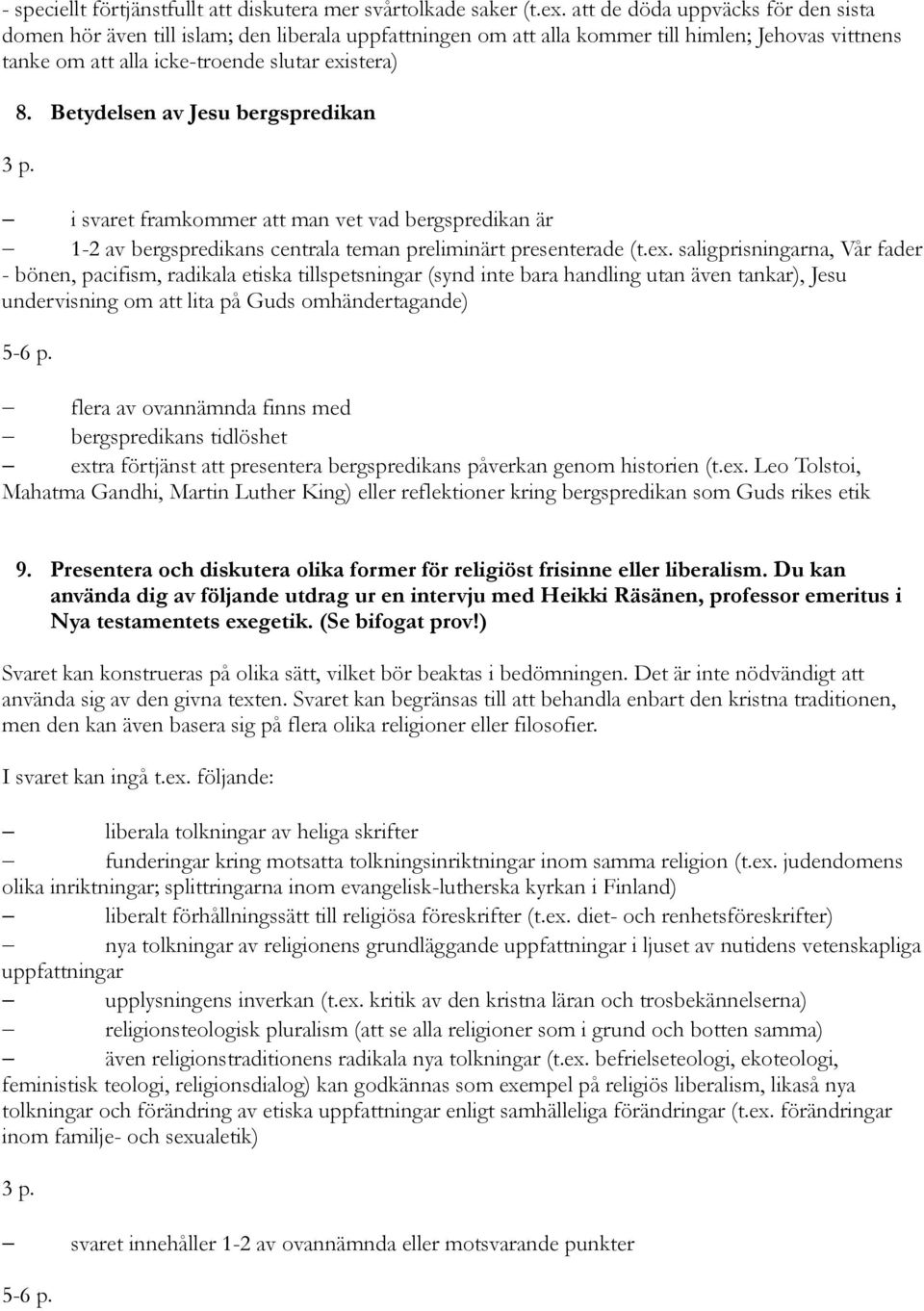 - speciellt förtjänstfullt att diskutera mer svårtolkade saker (t.ex. att de döda uppväcks för den sista domen hör även till islam; den liberala uppfattningen om att alla kommer till himlen; Jehovas vittnens tanke om att alla icke-troende slutar existera)

8. Betydelsen av Jesu bergspredikan

3 p.

– i svaret framkommer att man vet vad bergspredikan är
– 1-2 av bergspredikans centrala teman preliminärt presenterade (t.ex. saligprisningarna, Vår fader - bönen, pacifism, radikala etiska tillspetsningar (synd inte bara handling utan även tankar), Jesu undervisning om att lita på Guds omhändertagande)

5-6 p.

– flera av ovannämnda finns med
– bergspredikans tidlöshet
– extra förtjänst att presentera bergspredikans påverkan genom historien (t.ex. Leo Tolstoi, Mahatma Gandhi, Martin Luther King) eller reflektioner kring bergspredikan som Guds rikes etik

9. Presentera och diskutera olika former för religiöst frisinne eller liberalism. Du kan använda dig av följande utdrag ur en intervju med Heikki Räsänen, professor emeritus i Nya testamentets exegetik. (Se bifogat prov!)

Svaret kan konstrueras på olika sätt, vilket bör beaktas i bedömningen. Det är inte nödvändigt att använda sig av den givna texten. Svaret kan begränsas till att behandla enbart den kristna traditionen, men den kan även basera sig på flera olika religioner eller filosofier.

I svaret kan ingå t.ex. följande:

– liberala tolkningar av heliga skrifter
– funderingar kring motsatta tolkningsinriktningar inom samma religion (t.ex. judendomens olika inriktningar; splittringarna inom evangelisk-lutherska kyrkan i Finland)
– liberalt förhållningssätt till religiösa föreskrifter (t.ex. diet- och renhetsföreskrifter)
– nya tolkningar av religionens grundläggande uppfattningar i ljuset av nutidens vetenskapliga uppfattningar
– upplysningens inverkan (t.ex. kritik av den kristna läran och trosbekännelserna)
– religionsteologisk pluralism (att se alla religioner som i grund och botten samma)
– även religionstraditionens radikala nya tolkningar (t.ex. befrielseteologi, ekoteologi, feministisk teologi, religionsdialog) kan godkännas som exempel på religiös liberalism, likaså nya tolkningar och förändring av etiska uppfattningar enligt samhälleliga förändringar (t.ex. förändringar inom familje- och sexualetik)

3 p.

– svaret innehåller 1-2 av ovannämnda eller motsvarande punkter

5-6 p.